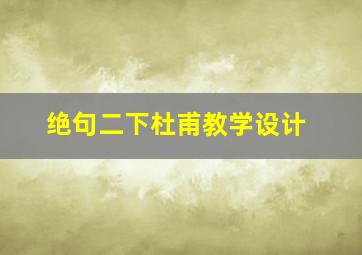 绝句二下杜甫教学设计